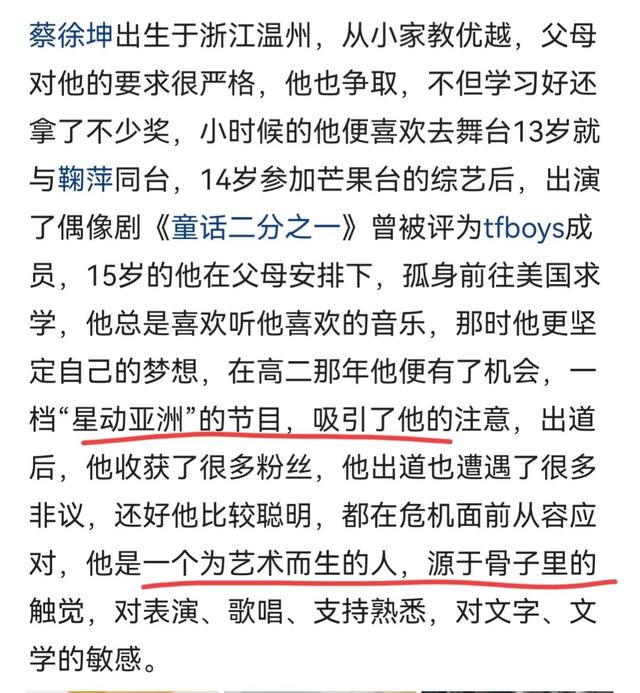 蔡徐坤出生于浙江温州，从小家教优越，父母对他的要求很严格，他也争取，不但学习好还拿了不少奖，小时候的他便喜欢去舞台13岁就与鞠萍同台，14岁参加芒果台的综艺后，出演了偶像剧《童话二分之一》曾被评为tfboys成员，15岁的他在父母安排下，孤身前往美国求学，他总是喜欢听他喜欢的音乐，那时他更坚定自己的梦想，在高二那年他便有了机会，一档“星动亚洲”的节目，吸引了他的注意，出道后，他收获了很多粉丝，他出道也遭遇了很多非议，还好他比较聪明，都在危机面前从容应对，他是一个为艺术而生的人，源于骨子里的触觉，对表演、歌唱、支持熟悉，对文字、文学的敏感。